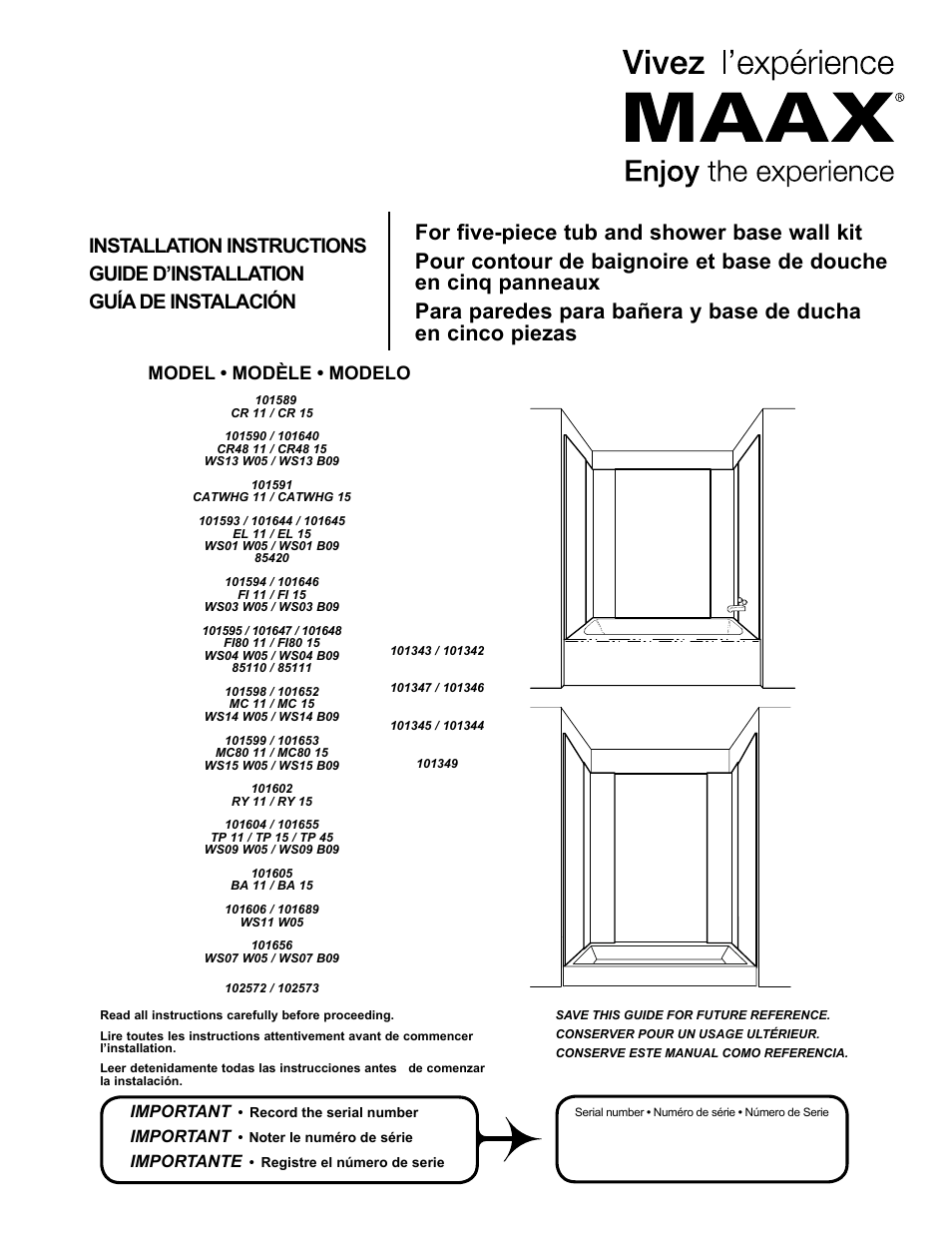 Vivez l'expérience
MAAX®
Enjoy the experience

INSTALLATION INSTRUCTIONS
GUIDE D'INSTALLATION
GUÍA DE INSTALACIÓN

For five-piece tub and shower base wall kit
Pour contour de baignoire et base de douche en cinq panneaux
Para paredes para bañera y base de ducha en cinco piezas

MODEL • MODÈLE • MODELO

101589
CR 11 / CR 15

101590 / 101640
CR48 11 / CR48 15
WS13 W05 / WS13 B09

101591
CATWHG 11 / CATWHG 15

101593 / 101644 / 101645
EL 11 / EL 15
WS01 W05 / WS01 B09
85420

101594 / 101646
FI 11 / FI 15
WS03 W05 / WS03 B09

101595 / 101647 / 101648
FI80 11 / FI80 15
WS04 W05 / WS04 B09
85110 / 85111

101598 / 101652
MC 11 / MC 15
WS14 W05 / WS14 B09

101599 / 101653
MC80 11 / MC80 15
WS15 W05 / WS15 B09

101602
RY 11 / RY 15

101604 / 101655
TP 11 / TP 15 / TP 45
WS09 W05 / WS09 B09

101605
BA 11 / BA 15

101606 / 101689
WS11 W05

101656
WS07 W05 / WS07 B09

102572 / 102573

101343 / 101342

101347 / 101346

101345 / 101344

101349

Read all instructions carefully before proceeding.

Lire toutes les instructions attentivement avant de commencer l'installation.

Leer detenidamente todas las instrucciones antes de comenzar la instalación.

SAVE THIS GUIDE FOR FUTURE REFERENCE.
CONSERVER POUR UN USAGE ULTÉRIEUR.
CONSERVE ESTE MANUAL COMO REFERENCIA.

IMPORTANT • Record the serial number
IMPORTANT • Noter le numéro de série
IMPORTANTE • Registre el número de serie

Serial number • Numéro de série • Número de Serie